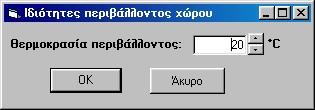 Ιδιότητες περιβάλλοντος χώρου

Θερμοκρασία περιβάλλοντος: 20 °C

OK

Άκυρο